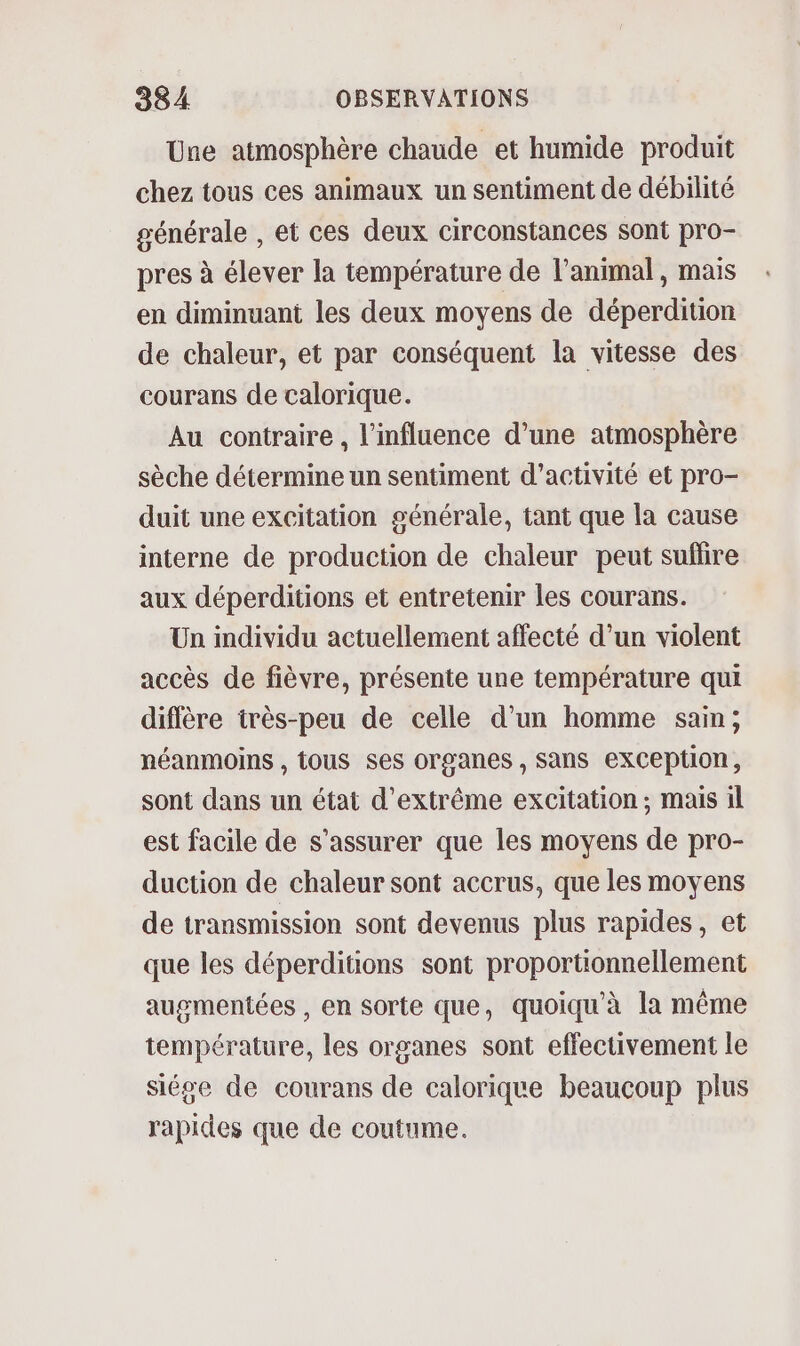 384 OBSERVATIONS

Une atmosphère chaude et humide produit chez tous ces animaux un sentiment de débilité générale, et ces deux circonstances sont propres à élever la température de l'animal, mais en diminuant les deux moyens de déperdition de chaleur, et par conséquent la vitesse des courans de calorique.

Au contraire, l'influence d'une atmosphère sèche détermine un sentiment d'activité et produit une excitation générale, tant que la cause interne de production de chaleur peut suffire aux déperditions et entretenir les courans.

Un individu actuellement affecté d'un violent accès de fièvre, présente une température qui diffère très-peu de celle d'un homme sain; néanmoins, tous ses organes, sans exception, sont dans un état d'extrême excitation; mais il est facile de s'assurer que les moyens de production de chaleur sont accrus, que les moyens de transmission sont devenus plus rapides, et que les déperditions sont proportionnellement augmentées, en sorte que, quoiqu'à la même température, les organes sont effectivement le siége de courans de calorique beaucoup plus rapides que de coutume.